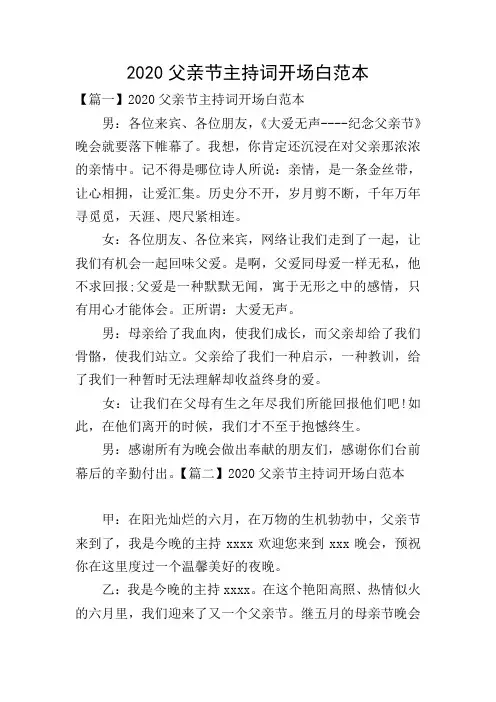 2020 父亲节主持词开场白范本

【篇一】2020 父亲节主持词开场白范本

男：各位来宾、各位朋友，《大爱无声----纪念父亲节》晚会就要落下帷幕了。我想，你肯定还沉浸在对父亲那浓浓的亲情中。记不得是哪位诗人所说：亲情，是一条金丝带，让心相拥，让爱汇集。历史分不开，岁月剪不断，千年万年寻觅觅，天涯、咫尺紧相连。

女：各位朋友、各位来宾，网络让我们走到了一起，让我们有机会一起回味父爱。是啊，父爱同母爱一样无私，他不求回报;父爱是一种默默无闻，寓于无形之中的感情，只有用心才能体会。正所谓：大爱无声。

男：母亲给了我血肉，使我们成长，而父亲却给了我们骨骼，使我们站立。父亲给了我们一种启示，一种教训，给了我们一种暂时无法理解却收益终身的爱。

女：让我们在父母有生之年尽我们所能回报他们吧!如此，在他们离开的时候，我们才不至于抱憾终生。

男：感谢所有为晚会做出奉献的朋友们，感谢你们台前幕后的辛勤付出。【篇二】2020 父亲节主持词开场白范本

甲：在阳光灿烂的六月，在万物的生机勃勃中，父亲节来到了，我是今晚的主持 xxxx 欢迎您来到 xxx 晚会，预祝你在这里度过一个温馨美好的夜晚。

乙：我是今晚的主持 xxxx。在这个艳阳高照、热情似火的六月里，我们迎来了又一个父亲节。继五月的母亲节晚会